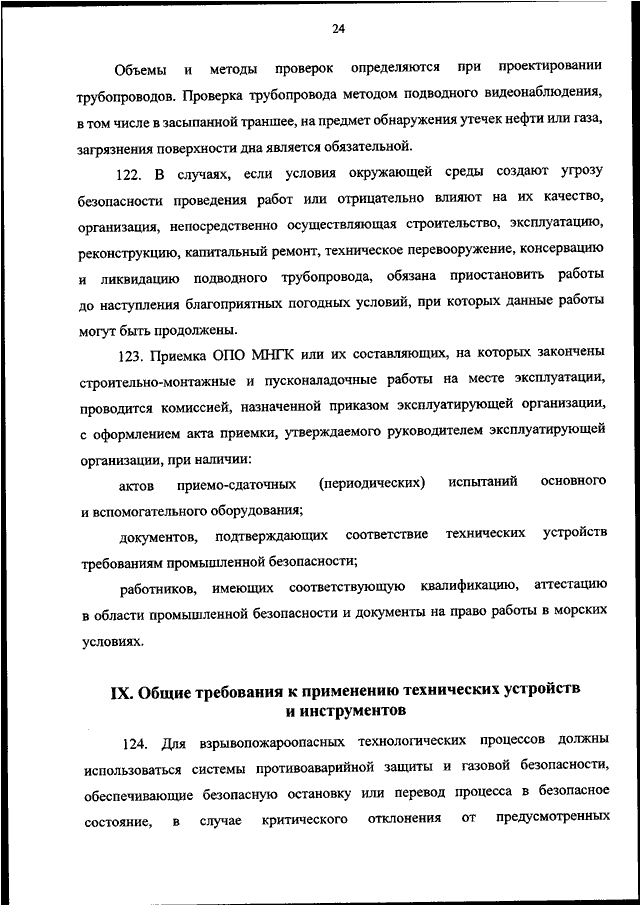 24

Объемы и методы проверок определяются при проектировании трубопроводов. Проверка трубопровода методом подводного видеонаблюдения, в том числе в засыпанной траншее, на предмет обнаружения утечек нефти или газа, загрязнения поверхности дна является обязательной.

122. В случаях, если условия окружающей среды создают угрозу безопасности проведения работ или отрицательно влияют на их качество, организация, непосредственно осуществляющая строительство, эксплуатацию, реконструкцию, капитальный ремонт, техническое перевооружение, консервацию и ликвидацию подводного трубопровода, обязана приостановить работы до наступления благоприятных погодных условий, при которых данные работы могут быть продолжены.

123. Приемка ОПО МНГК или их составляющих, на которых закончены строительно-монтажные и пусконаладочные работы на месте эксплуатации, проводится комиссией, назначенной приказом эксплуатирующей организации, с оформлением акта приемки, утверждаемого руководителем эксплуатирующей организации, при наличии:

актов приемо-сдаточных (периодических) испытаний основного и вспомогательного оборудования;

документов, подтверждающих соответствие технических устройств требованиям промышленной безопасности;

работников, имеющих соответствующую квалификацию, аттестацию в области промышленной безопасности и документы на право работы в морских условиях.

IX. Общие требования к применению технических устройств и инструментов

124. Для взрывопожароопасных технологических процессов должны использоваться системы противоаварийной защиты и газовой безопасности, обеспечивающие безопасную остановку или перевод процесса в безопасное состояние, в случае критического отклонения от предусмотренных